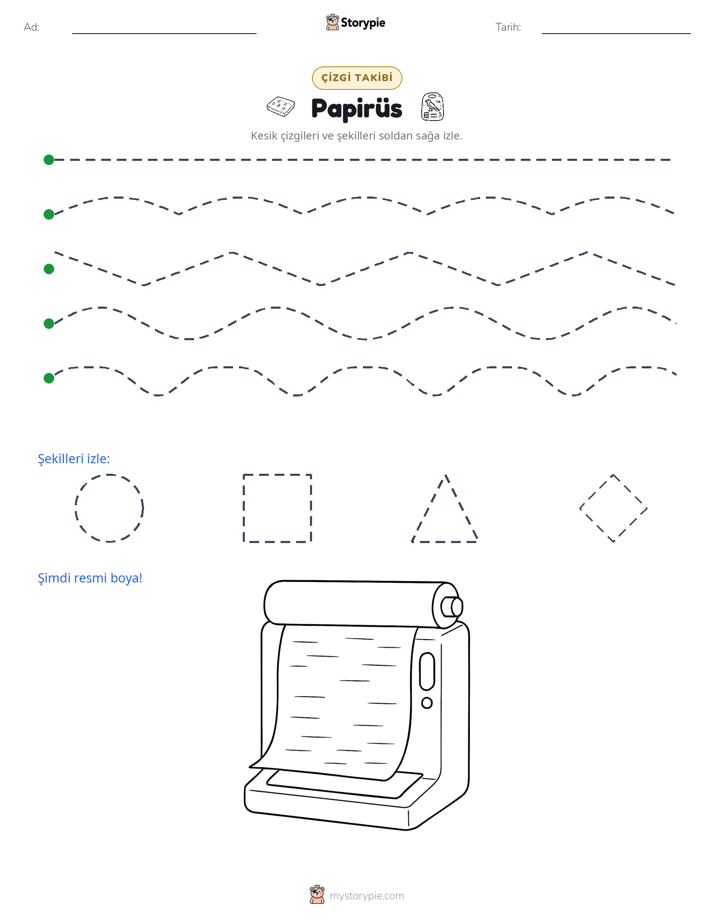 Ad: ____ Storypie Tarih: ____

ÇİZGİ TAKİBİ

Papirüs

Kesik çizgileri ve şekilleri soldan sağa izle.

Şekilleri izle:

Şimdi resmi boya!

mystorypie.com